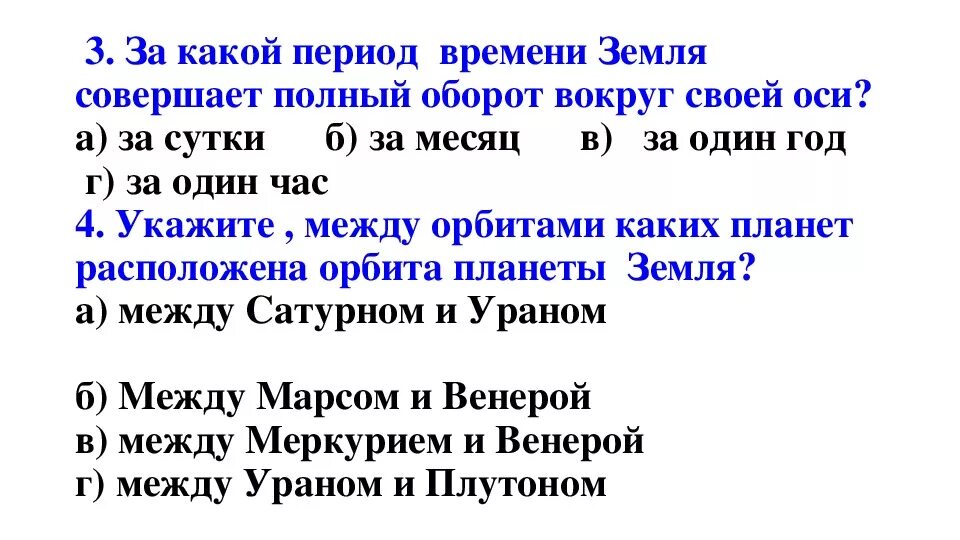 3. За какой период времени Земля совершает полный оборот вокруг своей оси?
а) за сутки б) за месяц в) за один год
г) за один час
4. Укажите , между орбитами каких планет расположена орбита планеты Земля?
а) между Сатурном и Ураном

б) Между Марсом и Венерой
в) между Меркурием и Венерой
г) между Ураном и Плутоном